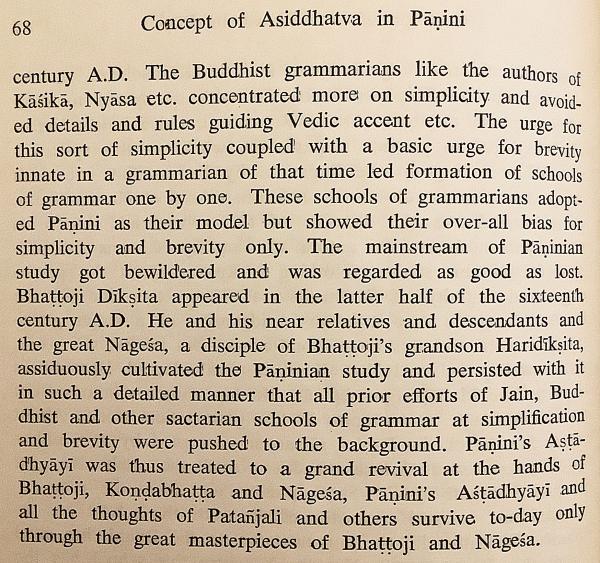 68 Concept of Asiddhatva in Pāṇini

century A.D. The Buddhist grammarians like the authors of Kāśikā, Nyāsa etc. concentrated more on simplicity and avoided details and rules guiding Vedic accent etc. The urge for this sort of simplicity coupled with a basic urge for brevity innate in a grammarian of that time led formation of schools of grammar one by one. These schools of grammarians adopted Pāṇini as their model but showed their over-all bias for simplicity and brevity only. The mainstream of Pāṇinian study got bewildered and was regarded as good as lost. Bhaṭṭoji Dīkṣita appeared in the latter half of the sixteenth century A.D. He and his near relatives and descendants and the great Nāgeśa, a disciple of Bhaṭṭoji's grandson Haridīkṣita, assiduously cultivated the Pāṇinian study and persisted with it in such a detailed manner that all prior efforts of Jain, Buddhist and other sactarian schools of grammar at simplification and brevity were pushed to the background. Pāṇini's Aṣṭādhyāyī was thus treated to a grand revival at the hands of Bhaṭṭoji, Koṇḍabhaṭṭa and Nāgeśa, Pāṇini's Aśṭādhyāyī and all the thoughts of Patañjali and others survive to-day only through the great masterpieces of Bhaṭṭoji and Nāgeśa.